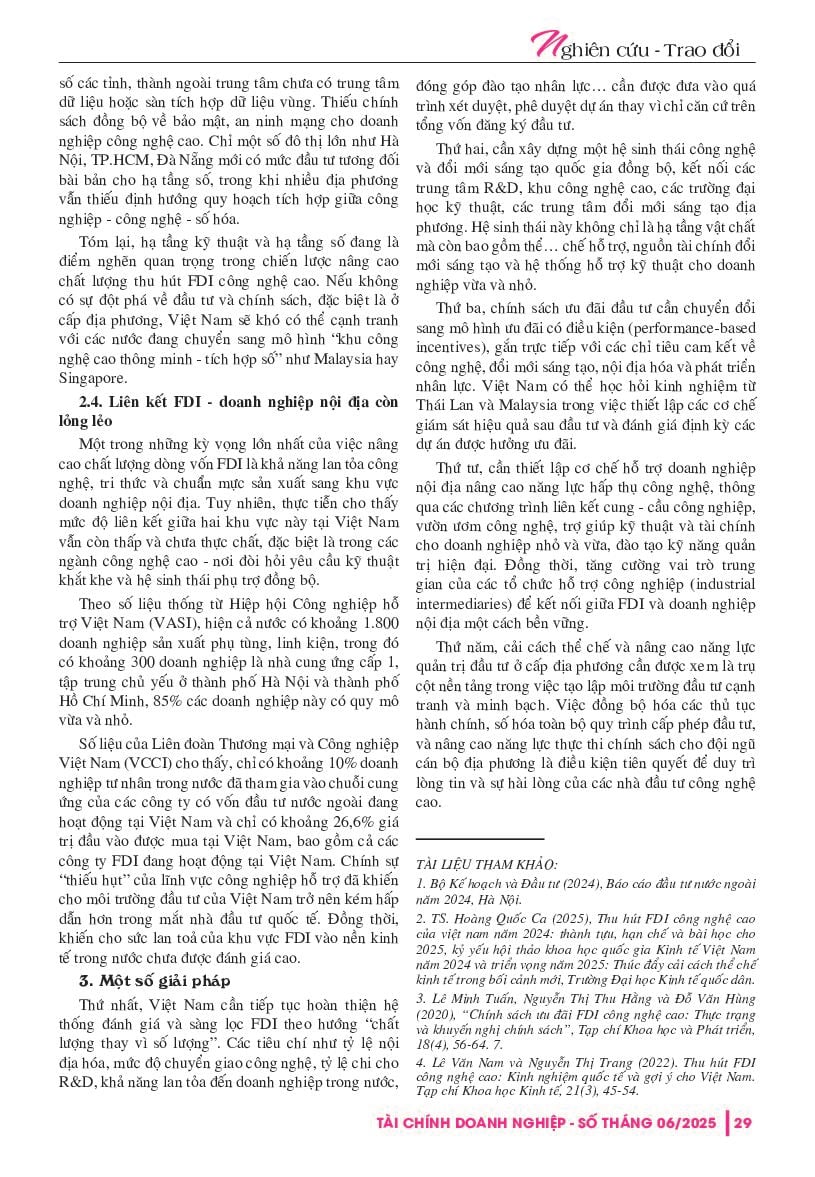 Nghiên cứu - Trao đổi

số các tỉnh, thành ngoài trung tâm chưa có trung tâm dữ liệu hoặc sàn tích hợp dữ liệu vùng. Thiếu chính sách đồng bộ về bảo mật, an ninh mạng cho doanh nghiệp công nghệ cao. Chỉ một số đô thị lớn như Hà Nội, TP.HCM, Đà Nẵng mới có mức đầu tư tương đối bài bản cho hạ tầng số, trong khi nhiều địa phương vẫn thiếu định hướng quy hoạch tích hợp giữa công nghiệp - công nghệ - số hóa.

Tóm lại, hạ tầng kỹ thuật và hạ tầng số đang là điểm nghẽn quan trọng trong chiến lược nâng cao chất lượng thu hút FDI công nghệ cao. Nếu không có sự đột phá về đầu tư và chính sách, đặc biệt là ở cấp địa phương, Việt Nam sẽ khó có thể cạnh tranh với các nước đang chuyển sang mô hình "khu công nghệ cao thông minh - tích hợp số" như Malaysia hay Singapore.

2.4. Liên kết FDI - doanh nghiệp nội địa còn lỏng lẻo

Một trong những kỳ vọng lớn nhất của việc nâng cao chất lượng dòng vốn FDI là khả năng lan tỏa công nghệ, tri thức và chuẩn mực sản xuất sang khu vực doanh nghiệp nội địa. Tuy nhiên, thực tiễn cho thấy mức độ liên kết giữa hai khu vực này tại Việt Nam vẫn còn thấp và chưa thực chất, đặc biệt là trong các ngành công nghệ cao - nơi đòi hỏi yêu cầu kỹ thuật khắt khe và hệ sinh thái phụ trợ đồng bộ.

Theo số liệu thống từ Hiệp hội Công nghiệp hỗ trợ Việt Nam (VASI), hiện cả nước có khoảng 1.800 doanh nghiệp sản xuất phụ tùng, linh kiện, trong đó có khoảng 300 doanh nghiệp là nhà cung ứng cấp 1, tập trung chủ yếu ở thành phố Hà Nội và thành phố Hồ Chí Minh, 85% các doanh nghiệp này có quy mô vừa và nhỏ.

Số liệu của Liên đoàn Thương mại và Công nghiệp Việt Nam (VCCI) cho thấy, chỉ có khoảng 10% doanh nghiệp tư nhân trong nước đã tham gia vào chuỗi cung ứng của các công ty có vốn đầu tư nước ngoài đang hoạt động tại Việt Nam và chỉ có khoảng 26,6% giá trị đầu vào được mua tại Việt Nam, bao gồm cả các công ty FDI đang hoạt động tại Việt Nam. Chính sự "thiếu hụt" của lĩnh vực công nghiệp hỗ trợ đã khiến cho môi trường đầu tư của Việt Nam trở nên kém hấp dẫn hơn trong mắt nhà đầu tư quốc tế. Đồng thời, khiến cho sức lan toả của khu vực FDI vào nền kinh tế trong nước chưa được đánh giá cao.

3. Một số giải pháp

Thứ nhất, Việt Nam cần tiếp tục hoàn thiện hệ thống đánh giá và sàng lọc FDI theo hướng "chất lượng thay vì số lượng". Các tiêu chí như tỷ lệ nội địa hóa, mức độ chuyển giao công nghệ, tỷ lệ chi cho R&D, khả năng lan tỏa đến doanh nghiệp trong nước, đóng góp đào tạo nhân lực… cần được đưa vào quá trình xét duyệt, phê duyệt dự án thay vì chỉ căn cứ trên tổng vốn đăng ký đầu tư.

Thứ hai, cần xây dựng một hệ sinh thái công nghệ và đổi mới sáng tạo quốc gia đồng bộ, kết nối các trung tâm R&D, khu công nghệ cao, các trường đại học kỹ thuật, các trung tâm đổi mới sáng tạo địa phương. Hệ sinh thái này không chỉ là hạ tầng vật chất mà còn bao gồm thể… chế hỗ trợ, nguồn tài chính đổi mới sáng tạo và hệ thống hỗ trợ kỹ thuật cho doanh nghiệp vừa và nhỏ.

Thứ ba, chính sách ưu đãi đầu tư cần chuyển đổi sang mô hình ưu đãi có điều kiện (performance-based incentives), gắn trực tiếp với các chỉ tiêu cam kết về công nghệ, đổi mới sáng tạo, nội địa hóa và phát triển nhân lực. Việt Nam có thể học hỏi kinh nghiệm từ Thái Lan và Malaysia trong việc thiết lập các cơ chế giám sát hiệu quả sau đầu tư và đánh giá định kỳ các dự án được hưởng ưu đãi.

Thứ tư, cần thiết lập cơ chế hỗ trợ doanh nghiệp nội địa nâng cao năng lực hấp thụ công nghệ, thông qua các chương trình liên kết cung - cầu công nghiệp, vườn ươm công nghệ, trợ giúp kỹ thuật và tài chính cho doanh nghiệp nhỏ và vừa, đào tạo kỹ năng quản trị hiện đại. Đồng thời, tăng cường vai trò trung gian của các tổ chức hỗ trợ công nghiệp (industrial intermediaries) để kết nối giữa FDI và doanh nghiệp nội địa một cách bền vững.

Thứ năm, cải cách thể chế và nâng cao năng lực quản trị đầu tư ở cấp địa phương cần được xem là trụ cột nền tảng trong việc tạo lập môi trường đầu tư cạnh tranh và minh bạch. Việc đồng bộ hóa các thủ tục hành chính, số hóa toàn bộ quy trình cấp phép đầu tư, và nâng cao năng lực thực thi chính sách cho đội ngũ cán bộ địa phương là điều kiện tiên quyết để duy trì lòng tin và sự hài lòng của các nhà đầu tư công nghệ cao.

TÀI LIỆU THAM KHẢO:
1. Bộ Kế hoạch và Đầu tư (2024), Báo cáo đầu tư nước ngoài năm 2024, Hà Nội.
2. TS. Hoàng Quốc Ca (2025), Thu hút FDI công nghệ cao của việt nam năm 2024: thành tựu, hạn chế và bài học cho 2025, kỷ yếu hội thảo khoa học quốc gia Kinh tế Việt Nam năm 2024 và triển vọng năm 2025: Thúc đẩy cải cách thể chế kinh tế trong bối cảnh mới, Trường Đại học Kinh tế quốc dân.
3. Lê Minh Tuấn, Nguyễn Thị Thu Hằng và Đỗ Văn Hùng (2020), "Chính sách ưu đãi FDI công nghệ cao: Thực trạng và khuyến nghị chính sách", Tạp chí Khoa học và Phát triển, 18(4), 56-64. 7.
4. Lê Văn Nam và Nguyễn Thị Trang (2022). Thu hút FDI công nghệ cao: Kinh nghiệm quốc tế và gợi ý cho Việt Nam. Tạp chí Khoa học Kinh tế, 21(3), 45-54.

TÀI CHÍNH DOANH NGHIỆP - SỐ THÁNG 06/2025 | 29